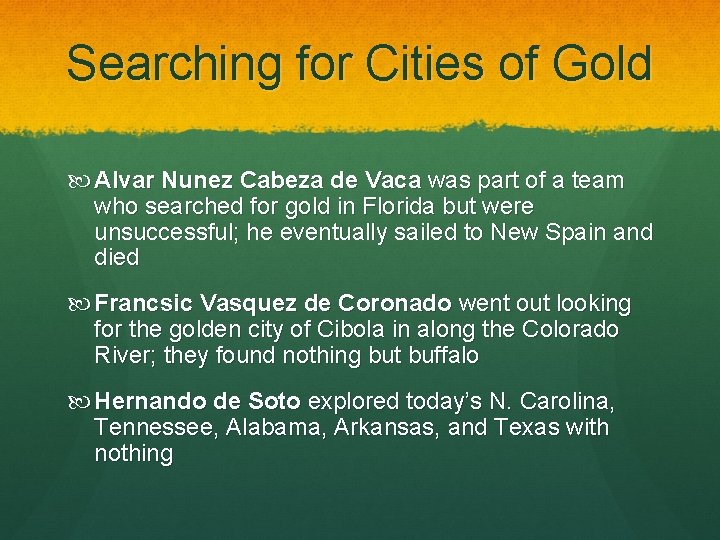 Searching for Cities of Gold

Alvar Nunez Cabeza de Vaca was part of a team who searched for gold in Florida but were unsuccessful; he eventually sailed to New Spain and died

Francsic Vasquez de Coronado went out looking for the golden city of Cibola in along the Colorado River; they found nothing but buffalo

Hernando de Soto explored today's N. Carolina, Tennessee, Alabama, Arkansas, and Texas with nothing